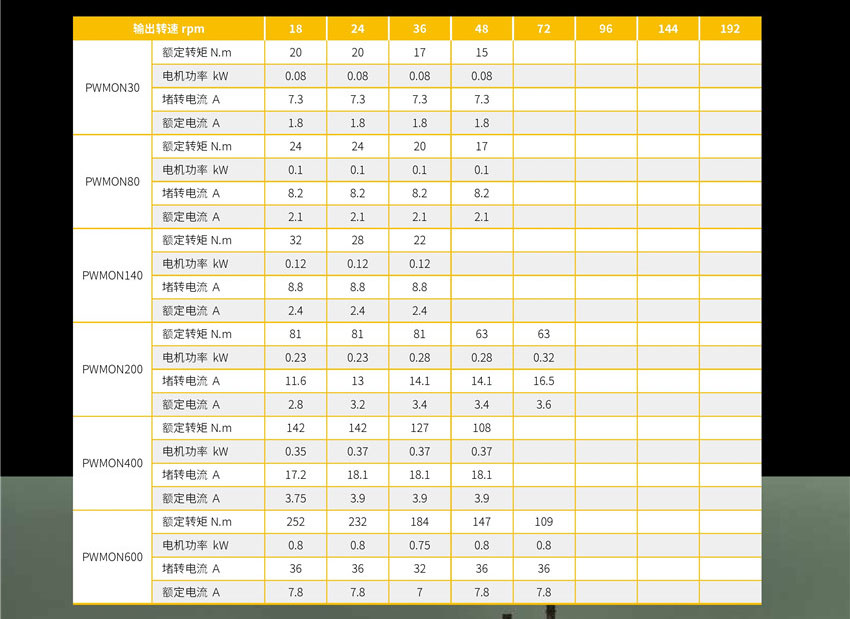 | 输出转速 rpm | | 18 | 24 | 36 | 48 | 72 | 96 | 144 | 192 |
|---|---|---|---|---|---|---|---|---|---|
| PWMON30 | 额定转矩 N.m | 20 | 20 | 17 | 15 | | | | |
| | 电机功率 kW | 0.08 | 0.08 | 0.08 | 0.08 | | | | |
| | 堵转电流 A | 7.3 | 7.3 | 7.3 | 7.3 | | | | |
| | 额定电流 A | 1.8 | 1.8 | 1.8 | 1.8 | | | | |
| PWMON80 | 额定转矩 N.m | 24 | 24 | 20 | 17 | | | | |
| | 电机功率 kW | 0.1 | 0.1 | 0.1 | 0.1 | | | | |
| | 堵转电流 A | 8.2 | 8.2 | 8.2 | 8.2 | | | | |
| | 额定电流 A | 2.1 | 2.1 | 2.1 | 2.1 | | | | |
| PWMON140 | 额定转矩 N.m | 32 | 28 | 22 | | | | | |
| | 电机功率 kW | 0.12 | 0.12 | 0.12 | | | | | |
| | 堵转电流 A | 8.8 | 8.8 | 8.8 | | | | | |
| | 额定电流 A | 2.4 | 2.4 | 2.4 | | | | | |
| PWMON200 | 额定转矩 N.m | 81 | 81 | 81 | 63 | 63 | | | |
| | 电机功率 kW | 0.23 | 0.23 | 0.28 | 0.28 | 0.32 | | | |
| | 堵转电流 A | 11.6 | 13 | 14.1 | 14.1 | 16.5 | | | |
| | 额定电流 A | 2.8 | 3.2 | 3.4 | 3.4 | 3.6 | | | |
| PWMON400 | 额定转矩 N.m | 142 | 142 | 127 | 108 | | | | |
| | 电机功率 kW | 0.35 | 0.37 | 0.37 | 0.37 | | | | |
| | 堵转电流 A | 17.2 | 18.1 | 18.1 | 18.1 | | | | |
| | 额定电流 A | 3.75 | 3.9 | 3.9 | 3.9 | | | | |
| PWMON600 | 额定转矩 N.m | 252 | 232 | 184 | 147 | 109 | | | |
| | 电机功率 kW | 0.8 | 0.8 | 0.75 | 0.8 | 0.8 | | | |
| | 堵转电流 A | 36 | 36 | 32 | 36 | 36 | | | |
| | 额定电流 A | 7.8 | 7.8 | 7 | 7.8 | 7.8 | | | |